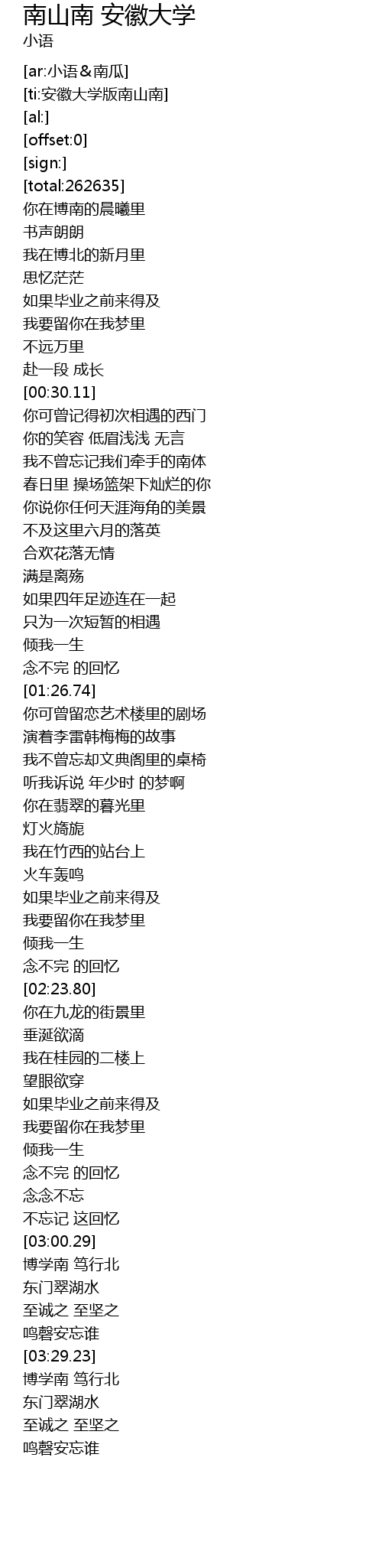 南山南 安徽大学
小语

[ar:小语＆南瓜]
[ti:安徽大学版南山南]
[al:]
[offset:0]
[sign:]
[total:262635]
你在博南的晨曦里
书声朗朗
我在博北的新月里
思忆茫茫
如果毕业之前来得及
我要留你在我梦里
不远万里
赴一段 成长
[00:30.11]
你可曾记得初次相遇的西门
你的笑容 低眉浅浅 无言
我不曾忘记我们牵手的南体
春日里 操场篮架下灿烂的你
你说你任何天涯海角的美景
不及这里六月的落英
合欢花落无情
满是离殇
如果四年足迹连在一起
只为一次短暂的相遇
倾我一生
念不完 的回忆
[01:26.74]
你可曾留恋艺术楼里的剧场
演着李雷韩梅梅的故事
我不曾忘却文典阁里的桌椅
听我诉说 年少时 的梦啊
你在翡翠的暮光里
灯火旖旎
我在竹西的站台上
火车轰鸣
如果毕业之前来得及
我要留你在我梦里
倾我一生
念不完 的回忆
[02:23.80]
你在九龙的街景里
垂涎欲滴
我在桂园的二楼上
望眼欲穿
如果毕业之前来得及
我要留你在我梦里
倾我一生
念不完 的回忆
念念不忘
不忘记 这回忆
[03:00.29]
博学南 笃行北
东门翠湖水
至诚之 至坚之
鸣磬安忘谁
[03:29.23]
博学南 笃行北
东门翠湖水
至诚之 至坚之
鸣磬安忘谁